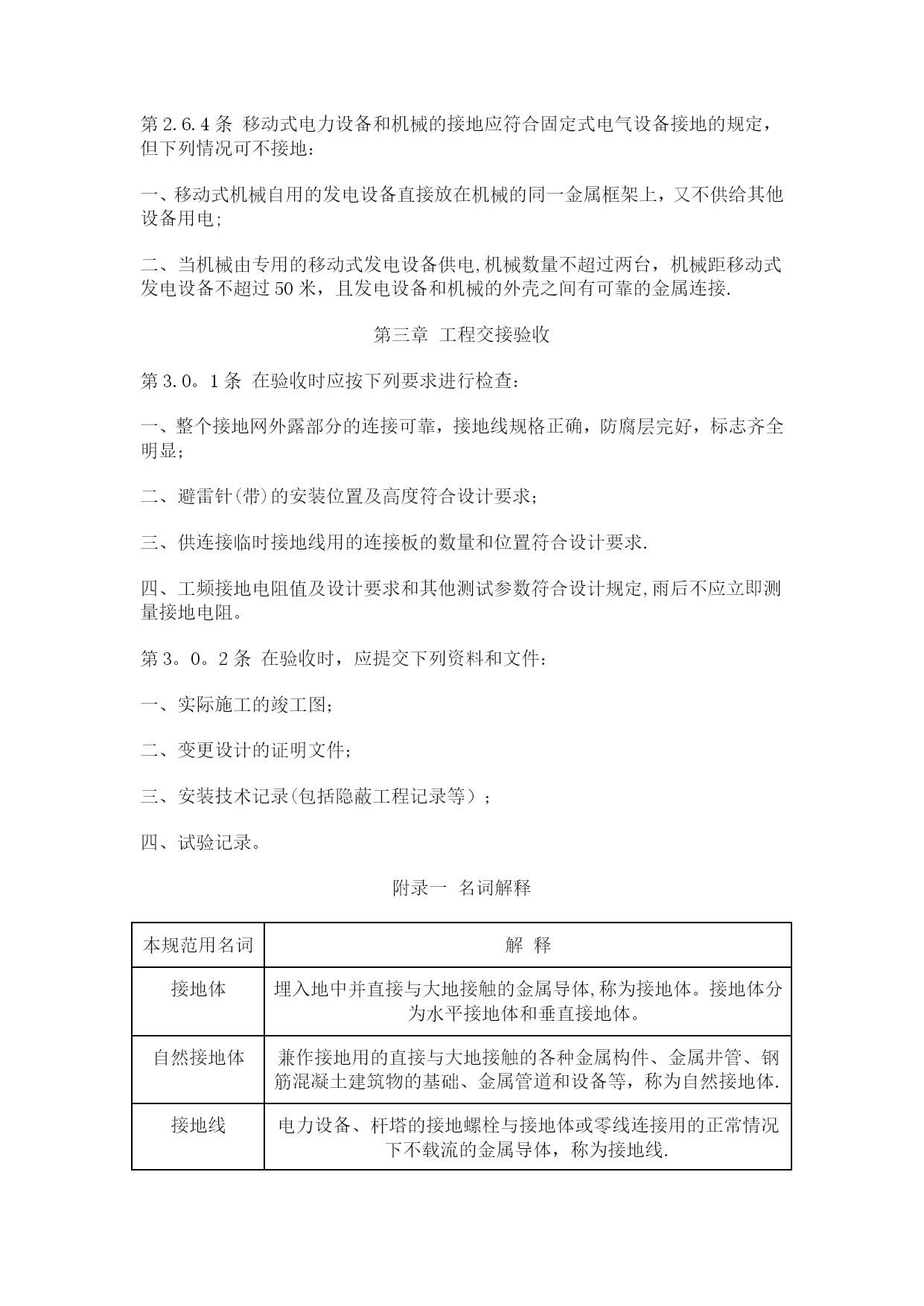 第 2.6.4 条 移动式电力设备和机械的接地应符合固定式电气设备接地的规定，但下列情况可不接地：

一、移动式机械自用的发电设备直接放在机械的同一金属框架上，又不供给其他设备用电;

二、当机械由专用的移动式发电设备供电,机械数量不超过两台，机械距移动式发电设备不超过 50 米，且发电设备和机械的外壳之间有可靠的金属连接.

第三章 工程交接验收

第 3.0。1 条 在验收时应按下列要求进行检查：

一、整个接地网外露部分的连接可靠，接地线规格正确，防腐层完好，标志齐全明显;

二、避雷针(带)的安装位置及高度符合设计要求;

三、供连接临时接地线用的连接板的数量和位置符合设计要求.

四、工频接地电阻值及设计要求和其他测试参数符合设计规定,雨后不应立即测量接地电阻。

第 3。0。2 条 在验收时，应提交下列资料和文件：

一、实际施工的竣工图;

二、变更设计的证明文件;

三、安装技术记录(包括隐蔽工程记录等）;

四、试验记录。

附录一 名词解释

| 本规范用名词 | 解 释 |
|---|---|
| 接地体 | 埋入地中并直接与大地接触的金属导体,称为接地体。接地体分为水平接地体和垂直接地体。 |
| 自然接地体 | 兼作接地用的直接与大地接触的各种金属构件、金属井管、钢筋混凝土建筑物的基础、金属管道和设备等，称为自然接地体. |
| 接地线 | 电力设备、杆塔的接地螺栓与接地体或零线连接用的正常情况下不载流的金属导体，称为接地线. |